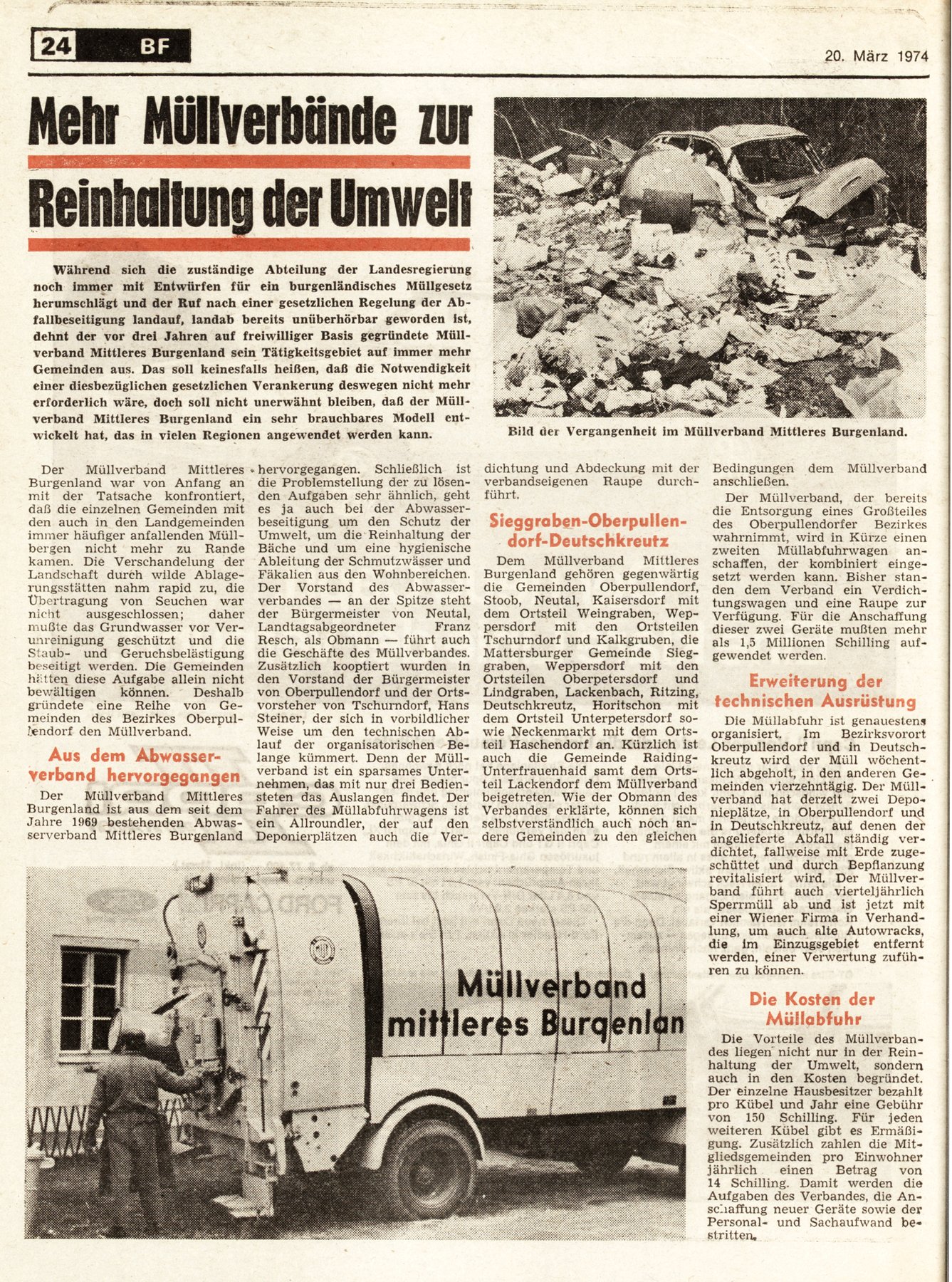 24 BF

20. März 1974

Mehr Müllverbände zur Reinhaltung der Umwelt

Während sich die zuständige Abteilung der Landesregierung noch immer mit Entwürfen für ein burgenländisches Müllgesetz herumschlägt und der Ruf nach einer gesetzlichen Regelung der Abfallbeseitigung landauf, landab bereits unüberhörbar geworden ist, dehnt der vor drei Jahren auf freiwilliger Basis gegründete Müllverband Mittleres Burgenland sein Tätigkeitsgebiet auf immer mehr Gemeinden aus. Das soll keinesfalls heißen, daß die Notwendigkeit einer diesbezüglichen gesetzlichen Verankerung deswegen nicht mehr erforderlich wäre, doch soll nicht unerwähnt bleiben, daß der Müllverband Mittleres Burgenland ein sehr brauchbares Modell entwickelt hat, das in vielen Regionen angewendet werden kann.

Bild der Vergangenheit im Müllverband Mittleres Burgenland.

Der Müllverband Mittleres Burgenland war von Anfang an mit der Tatsache konfrontiert, daß die einzelnen Gemeinden mit den auch in den Landgemeinden immer häufiger anfallenden Müllbergen nicht mehr zu Rande kamen. Die Verschandelung der Landschaft durch wilde Ablagerungsstätten nahm rapid zu, die Übertragung von Seuchen war nicht ausgeschlossen; daher mußte das Grundwasser vor Verunreinigung geschützt und die Staub- und Geruchsbelästigung beseitigt werden. Die Gemeinden hätten diese Aufgabe allein nicht bewältigen können. Deshalb gründete eine Reihe von Gemeinden des Bezirkes Oberpullendorf den Müllverband.

Aus dem Abwasserverband hervorgegangen

Der Müllverband Mittleres Burgenland ist aus dem seit dem Jahre 1969 bestehenden Abwasserverband Mittleres Burgenland hervorgegangen. Schließlich ist die Problemstellung der zu lösenden Aufgaben sehr ähnlich, geht es ja auch bei der Abwasserbeseitigung um den Schutz der Umwelt, um die Reinhaltung der Bäche und um eine hygienische Ableitung der Schmutzwässer und Fäkalien aus den Wohnbereichen. Der Vorstand des Abwasserverbandes — an der Spitze steht der Bürgermeister von Neutal, Landtagsabgeordneter Franz Resch, als Obmann — führt auch die Geschäfte des Müllverbandes. Zusätzlich kooptiert wurden in den Vorstand der Bürgermeister von Oberpullendorf und der Ortsvorsteher von Tschurndorf, Hans Steiner, der sich in vorbildlicher Weise um den technischen Ablauf der organisatorischen Belange kümmert. Denn der Müllverband ist ein sparsames Unternehmen, das mit nur drei Bediensteten das Auslangen findet. Der Fahrer des Müllabfuhrwagens ist ein Allroundler, der auf den Deponierplätzen auch die Verdichtung und Abdeckung mit der verbandseigenen Raupe durchführt.

Sieggraben-Oberpullendorf-Deutschkreutz

Dem Müllverband Mittleres Burgenland gehören gegenwärtig die Gemeinden Oberpullendorf, Stoob, Neutal, Kaisersdorf mit dem Ortsteil Weingraben, Weppersdorf mit den Ortsteilen Tschurndorf und Kalkgruben, die Mattersburger Gemeinde Sieggraben, Weppersdorf mit den Ortsteilen Oberpetersdorf und Lindgraben, Lackenbach, Ritzing, Deutschkreutz, Horitschon mit dem Ortsteil Unterpetersdorf sowie Neckenmarkt mit dem Ortsteil Haschendorf an. Kürzlich ist auch die Gemeinde Raiding-Unterfrauenhaid samt dem Ortsteil Lackendorf dem Müllverband beigetreten. Wie der Obmann des Verbandes erklärte, können sich selbstverständlich auch noch andere Gemeinden zu den gleichen Bedingungen dem Müllverband anschließen.

Der Müllverband, der bereits die Entsorgung eines Großteiles des Oberpullendorfer Bezirkes wahrnimmt, wird in Kürze einen zweiten Müllabfuhrwagen anschaffen, der kombiniert eingesetzt werden kann. Bisher standen dem Verband ein Verdichtungswagen und eine Raupe zur Verfügung. Für die Anschaffung dieser zwei Geräte mußten mehr als 1,5 Millionen Schilling aufgewendet werden.

Erweiterung der technischen Ausrüstung

Die Müllabfuhr ist genauestens organisiert. Im Bezirksvorort Oberpullendorf und in Deutschkreutz wird der Müll wöchentlich abgeholt, in den anderen Gemeinden vierzehntägig. Der Müllverband hat derzeit zwei Deponieplätze, in Oberpullendorf und in Deutschkreutz, auf denen der angelieferte Abfall ständig verdichtet, fallweise mit Erde zugeschüttet und durch Bepflanzung revitalisiert wird. Der Müllverband führt auch vierteljährlich Sperrmüll ab und ist jetzt mit einer Wiener Firma in Verhandlung, um auch alte Autowracks, die im Einzugsgebiet entfernt werden, einer Verwertung zuführen zu können.

Die Kosten der Müllabfuhr

Die Vorteile des Müllverbandes liegen nicht nur in der Reinhaltung der Umwelt, sondern auch in den Kosten begründet. Der einzelne Hausbesitzer bezahlt pro Kübel und Jahr eine Gebühr von 150 Schilling. Für jeden weiteren Kübel gibt es Ermäßigung. Zusätzlich zahlen die Mitgliedsgemeinden pro Einwohner jährlich einen Betrag von 14 Schilling. Damit werden die Aufgaben des Verbandes, die Anschaffung neuer Geräte sowie der Personal- und Sachaufwand bestritten.

Müllverband mittleres Burgenlan